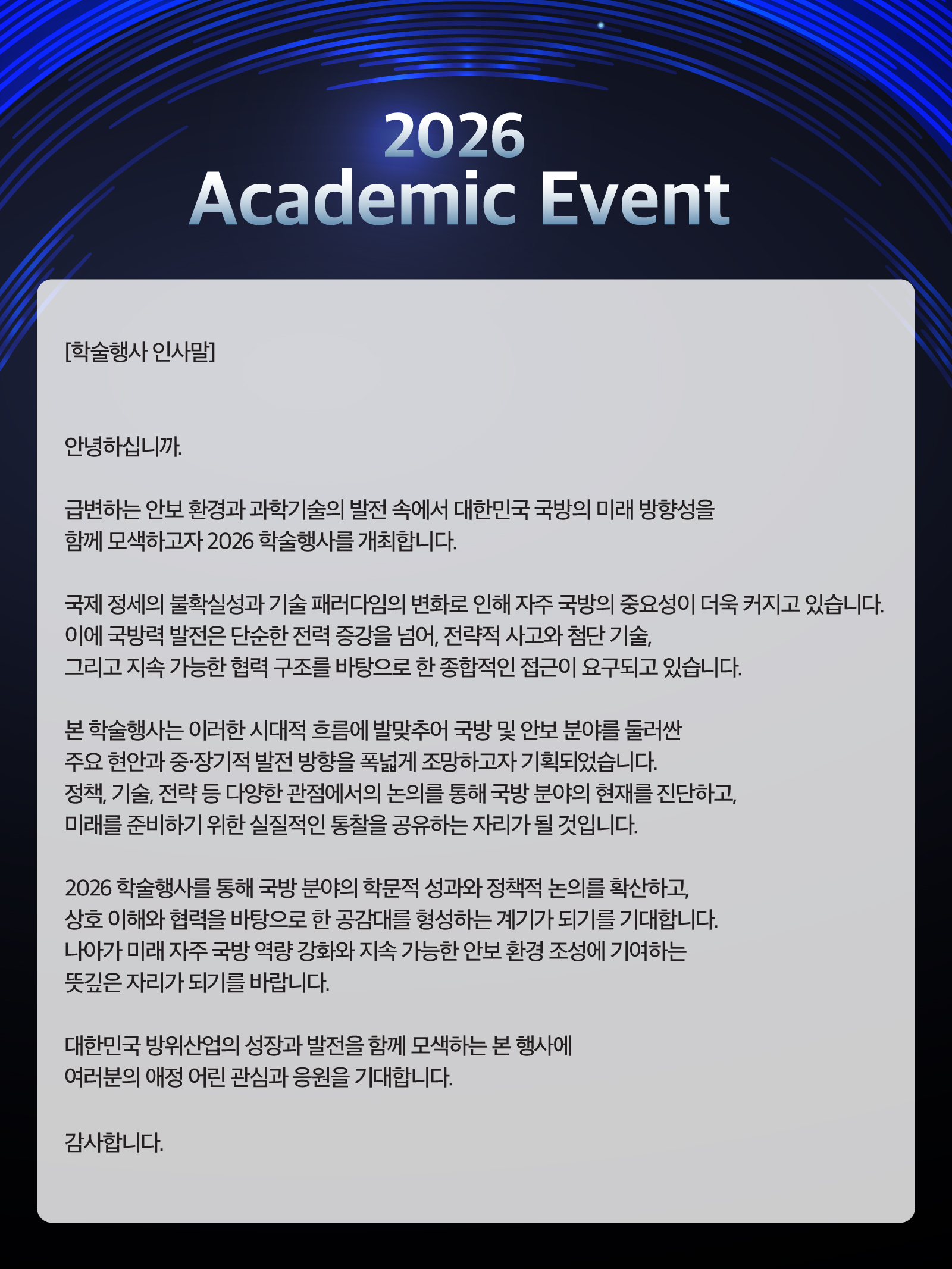 2026
Academic Event

[학술행사 인사말]

안녕하십니까.

급변하는 안보 환경과 과학기술의 발전 속에서 대한민국 국방의 미래 방향성을 함께 모색하고자 2026 학술행사를 개최합니다.

국제 정세의 불확실성과 기술 패러다임의 변화로 인해 자주 국방의 중요성이 더욱 커지고 있습니다. 이에 국방력 발전은 단순한 전력 증강을 넘어, 전략적 사고와 첨단 기술, 그리고 지속 가능한 협력 구조를 바탕으로 한 종합적인 접근이 요구되고 있습니다.

본 학술행사는 이러한 시대적 흐름에 발맞추어 국방 및 안보 분야를 둘러싼 주요 현안과 중·장기적 발전 방향을 폭넓게 조망하고자 기획되었습니다. 정책, 기술, 전략 등 다양한 관점에서의 논의를 통해 국방 분야의 현재를 진단하고, 미래를 준비하기 위한 실질적인 통찰을 공유하는 자리가 될 것입니다.

2026 학술행사를 통해 국방 분야의 학문적 성과와 정책적 논의를 확산하고, 상호 이해와 협력을 바탕으로 한 공감대를 형성하는 계기가 되기를 기대합니다. 나아가 미래 자주 국방 역량 강화와 지속 가능한 안보 환경 조성에 기여하는 뜻깊은 자리가 되기를 바랍니다.

대한민국 방위산업의 성장과 발전을 함께 모색하는 본 행사에 여러분의 애정 어린 관심과 응원을 기대합니다.

감사합니다.